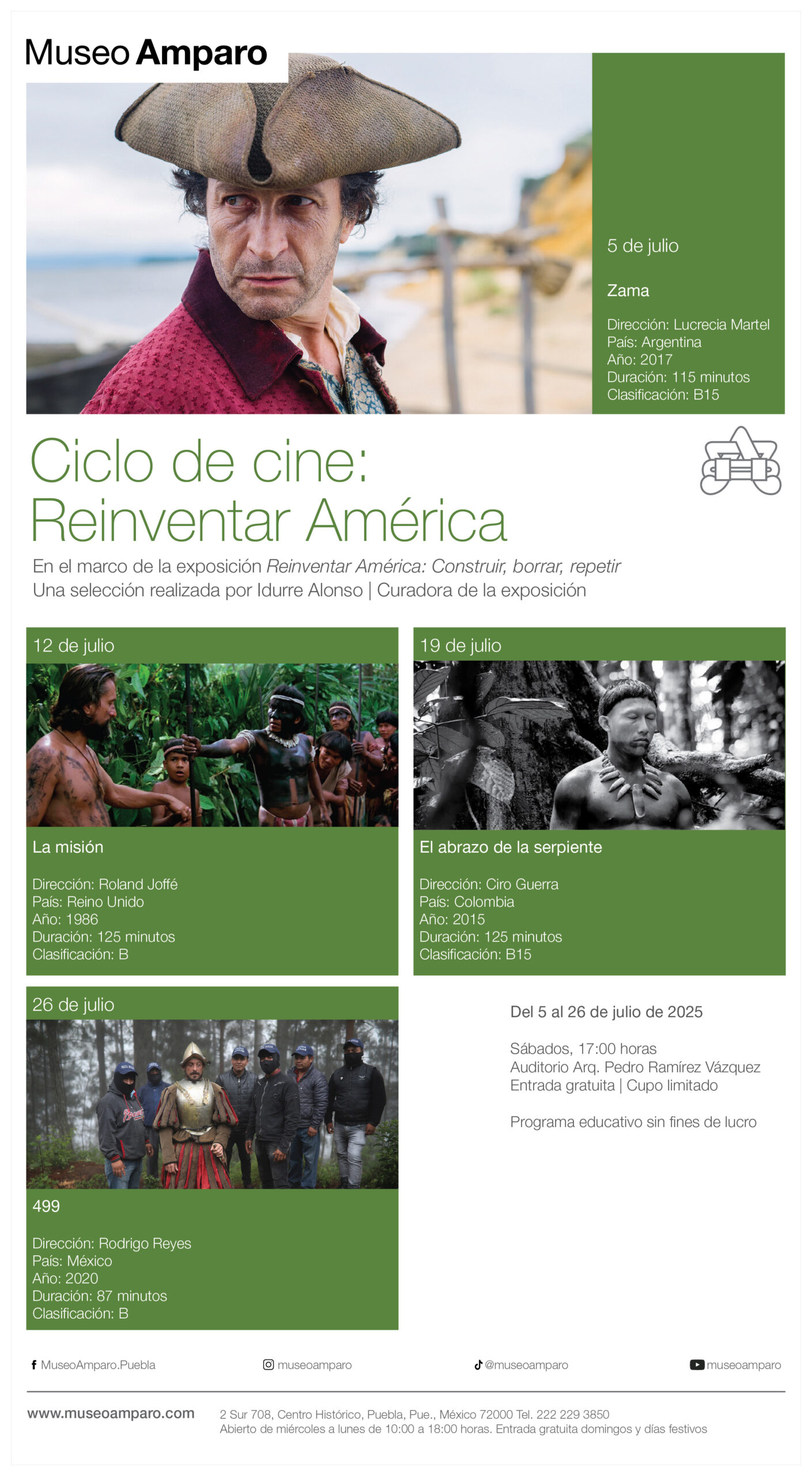 Museo Amparo

5 de julio

Zama

Dirección: Lucrecia Martel
País: Argentina
Año: 2017
Duración: 115 minutos
Clasificación: B15

Ciclo de cine:
Reinventar América

En el marco de la exposición Reinventar América: Construir, borrar, repetir
Una selección realizada por Idurre Alonso | Curadora de la exposición

12 de julio

La misión

Dirección: Roland Joffé
País: Reino Unido
Año: 1986
Duración: 125 minutos
Clasificación: B

19 de julio

El abrazo de la serpiente

Dirección: Ciro Guerra
País: Colombia
Año: 2015
Duración: 125 minutos
Clasificación: B15

26 de julio

499

Dirección: Rodrigo Reyes
País: México
Año: 2020
Duración: 87 minutos
Clasificación: B

Del 5 al 26 de julio de 2025

Sábados, 17:00 horas
Auditorio Arq. Pedro Ramírez Vázquez
Entrada gratuita | Cupo limitado

Programa educativo sin fines de lucro

MuseoAmparo.Puebla museoamparo @museoamparo museoamparo

www.museoamparo.com

2 Sur 708, Centro Histórico, Puebla, Pue., México 72000 Tel. 222 229 3850
Abierto de miércoles a lunes de 10:00 a 18:00 horas. Entrada gratuita domingos y días festivos